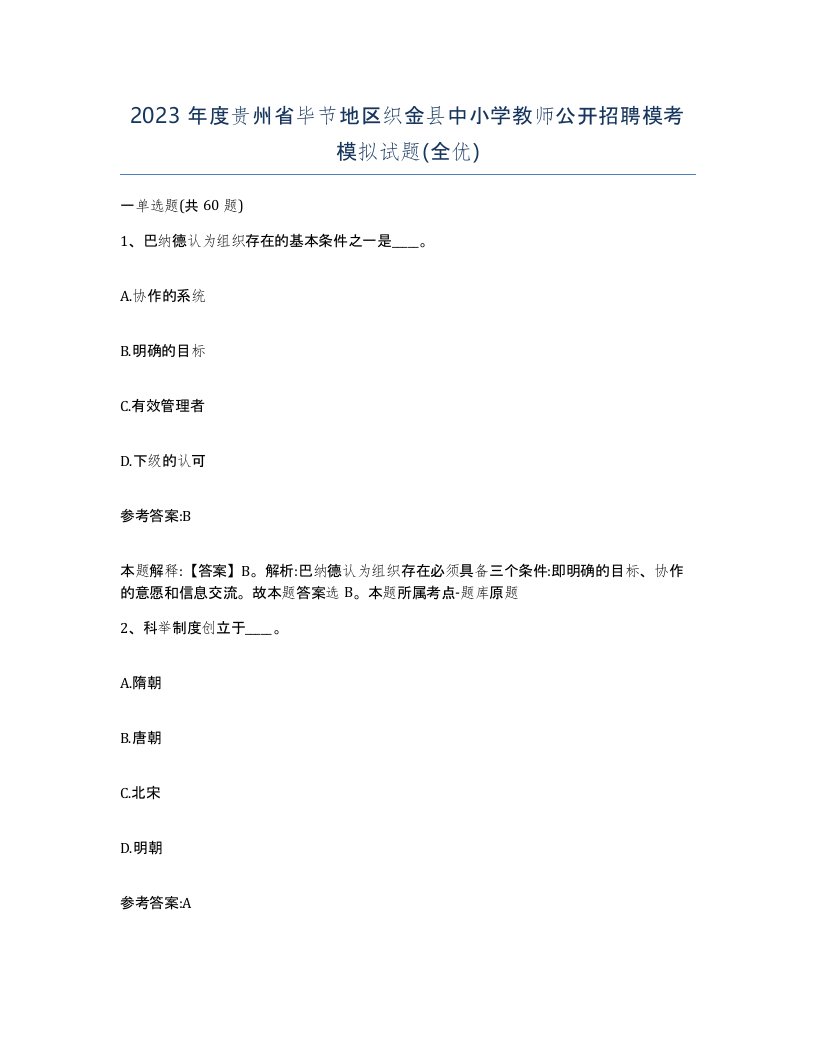 2023 年度贵州省毕节地区织金县中小学教师公开招聘模考模拟试题(全优)

一单选题(共 60 题)

1、巴纳德认为组织存在的基本条件之一是____。

A.协作的系统

B.明确的目标

C.有效管理者

D.下级的认可

参考答案:B

本题解释:【答案】B。解析:巴纳德认为组织存在必须具备三个条件:即明确的目标、协作的意愿和信息交流。故本题答案选 B。本题所属考点-题库原题

2、科举制度创立于____。

A.隋朝

B.唐朝

C.北宋

D.明朝

参考答案:A